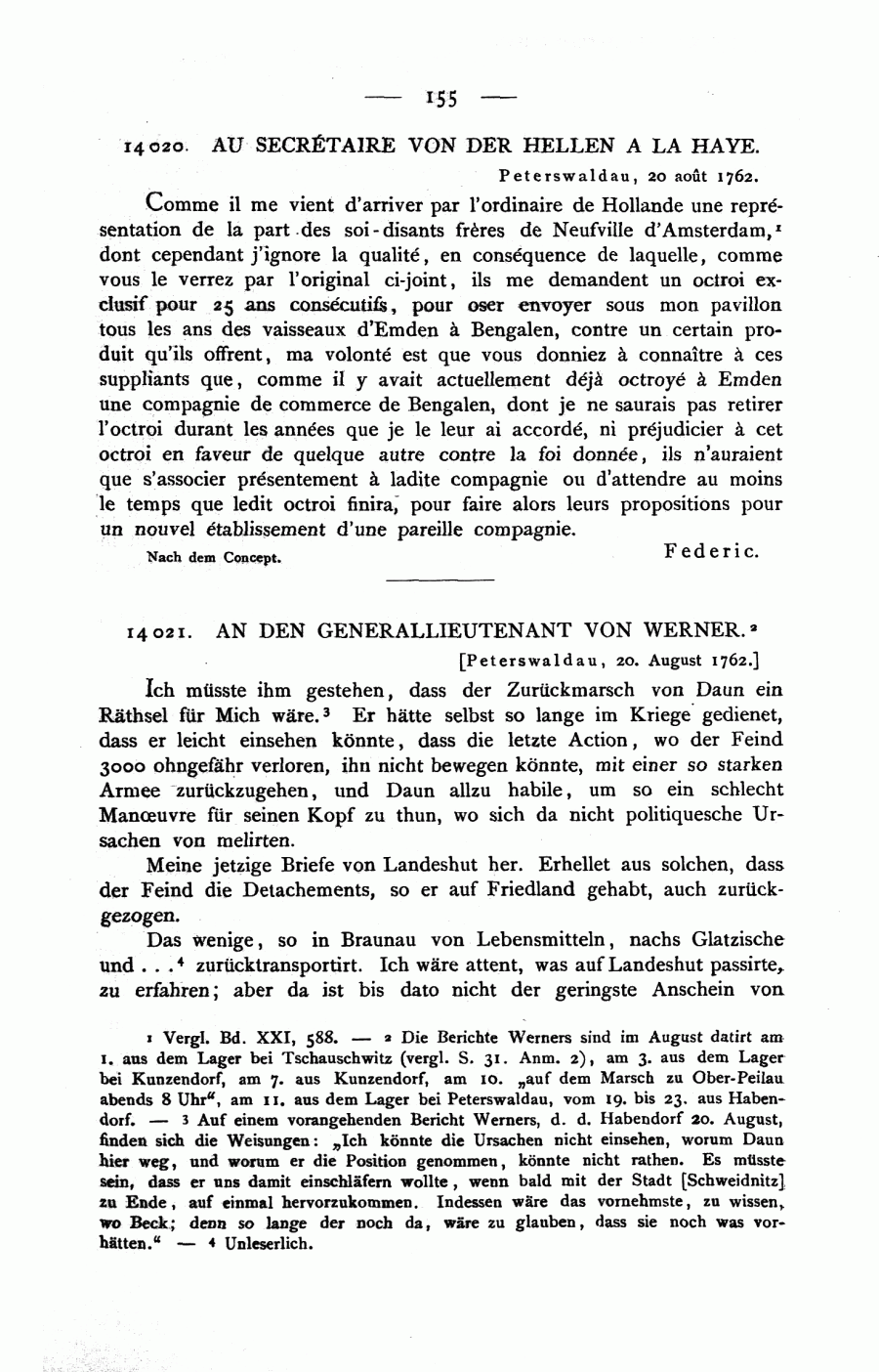 — 155 —

14020. AU SECRÉTAIRE VON DER HELLEN A LA HAYE.

Peterswaldau, 20 août 1762.

Comme il me vient d'arriver par l'ordinaire de Hollande une représentation de la part des soi-disants frères de Neufville d'Amsterdam,¹ dont cependant j'ignore la qualité, en conséquence de laquelle, comme vous le verrez par l'original ci-joint, ils me demandent un octroi exclusif pour 25 ans consécutifs, pour oser envoyer sous mon pavillon tous les ans des vaisseaux d'Emden à Bengalen, contre un certain produit qu'ils offrent, ma volonté est que vous donniez à connaître à ces suppliants que, comme il y avait actuellement déjà octroyé à Emden une compagnie de commerce de Bengalen, dont je ne saurais pas retirer l'octroi durant les années que je le leur ai accordé, ni préjudicier à cet octroi en faveur de quelque autre contre la foi donnée, ils n'auraient que s'associer présentement à ladite compagnie ou d'attendre au moins le temps que ledit octroi finira, pour faire alors leurs propositions pour un nouvel établissement d'une pareille compagnie.

Nach dem Concept.

Federic.

14021. AN DEN GENERALLIEUTENANT VON WERNER.²

[Peterswaldau, 20. August 1762.]

Ich müsste ihm gestehen, dass der Zurückmarsch von Daun ein Räthsel für Mich wäre.³ Er hätte selbst so lange im Kriege gedienet, dass er leicht einsehen könnte, dass die letzte Action, wo der Feind 3000 ohngefähr verloren, ihn nicht bewegen könnte, mit einer so starken Armee zurückzugehen, und Daun allzu habile, um so ein schlecht Manœuvre für seinen Kopf zu thun, wo sich da nicht politiquesche Ursachen von melirten.

Meine jetzige Briefe von Landeshut her. Erhellet aus solchen, dass der Feind die Detachements, so er auf Friedland gehabt, auch zurückgezogen.

Das wenige, so in Braunau von Lebensmitteln, nachs Glatzische und . . .⁴ zurücktransportirt. Ich wäre attent, was auf Landeshut passirte, zu erfahren; aber da ist bis dato nicht der geringste Anschein von

¹ Vergl. Bd. XXI, 588. — ² Die Berichte Werners sind im August datirt am 1. aus dem Lager bei Tschauschwitz (vergl. S. 31. Anm. 2), am 3. aus dem Lager bei Kunzendorf, am 7. aus Kunzendorf, am 10. „auf dem Marsch zu Ober-Peilau abends 8 Uhr“, am 11. aus dem Lager bei Peterswaldau, vom 19. bis 23. aus Habendorf. — ³ Auf einem vorangehenden Bericht Werners, d. d. Habendorf 20. August, finden sich die Weisungen: „Ich könnte die Ursachen nicht einsehen, worum Daun hier weg, und worum er die Position genommen, könnte nicht rathen. Es müsste sein, dass er uns damit einschläfern wollte, wenn bald mit der Stadt [Schweidnitz] zu Ende, auf einmal hervorzukommen. Indessen wäre das vornehmste, zu wissen, wo Beck; denn so lange der noch da, wäre zu glauben, dass sie noch was vorhätten.“ — ⁴ Unleserlich.